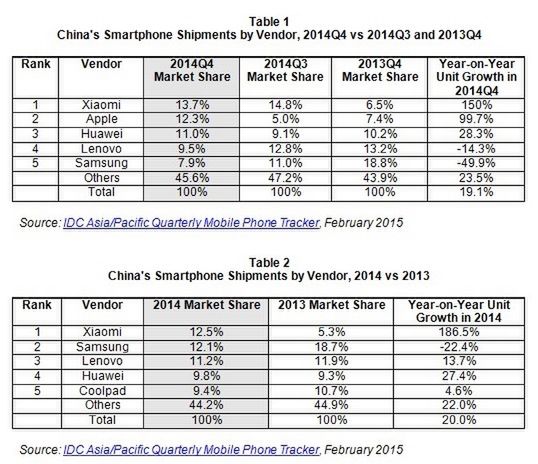 Table 1
China's Smartphone Shipments by Vendor, 2014Q4 vs 2014Q3 and 2013Q4

| Rank | Vendor | 2014Q4 Market Share | 2014Q3 Market Share | 2013Q4 Market Share | Year-on-Year Unit Growth in 2014Q4 |
|---|---|---|---|---|---|
| 1 | Xiaomi | 13.7% | 14.8% | 6.5% | 150% |
| 2 | Apple | 12.3% | 5.0% | 7.4% | 99.7% |
| 3 | Huawei | 11.0% | 9.1% | 10.2% | 28.3% |
| 4 | Lenovo | 9.5% | 12.8% | 13.2% | -14.3% |
| 5 | Samsung | 7.9% | 11.0% | 18.8% | -49.9% |
| | Others | 45.6% | 47.2% | 43.9% | 23.5% |
| | Total | 100% | 100% | 100% | 19.1% |

Source: IDC Asia/Pacific Quarterly Mobile Phone Tracker, February 2015

Table 2
China's Smartphone Shipments by Vendor, 2014 vs 2013

| Rank | Vendor | 2014 Market Share | 2013 Market Share | Year-on-Year Unit Growth in 2014 |
|---|---|---|---|---|
| 1 | Xiaomi | 12.5% | 5.3% | 186.5% |
| 2 | Samsung | 12.1% | 18.7% | -22.4% |
| 3 | Lenovo | 11.2% | 11.9% | 13.7% |
| 4 | Huawei | 9.8% | 9.3% | 27.4% |
| 5 | Coolpad | 9.4% | 10.7% | 4.6% |
| | Others | 44.2% | 44.9% | 22.0% |
| | Total | 100% | 100% | 20.0% |

Source: IDC Asia/Pacific Quarterly Mobile Phone Tracker, February 2015